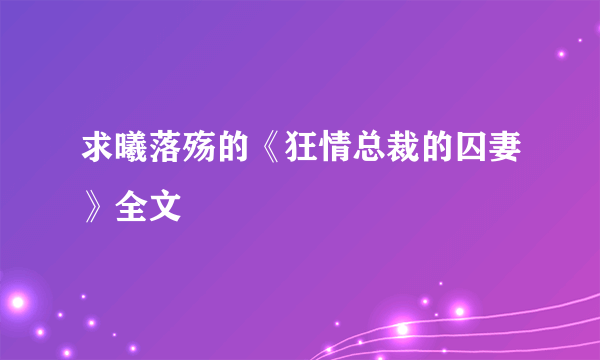 求曦落殇的《狂情总裁的囚妻》全文